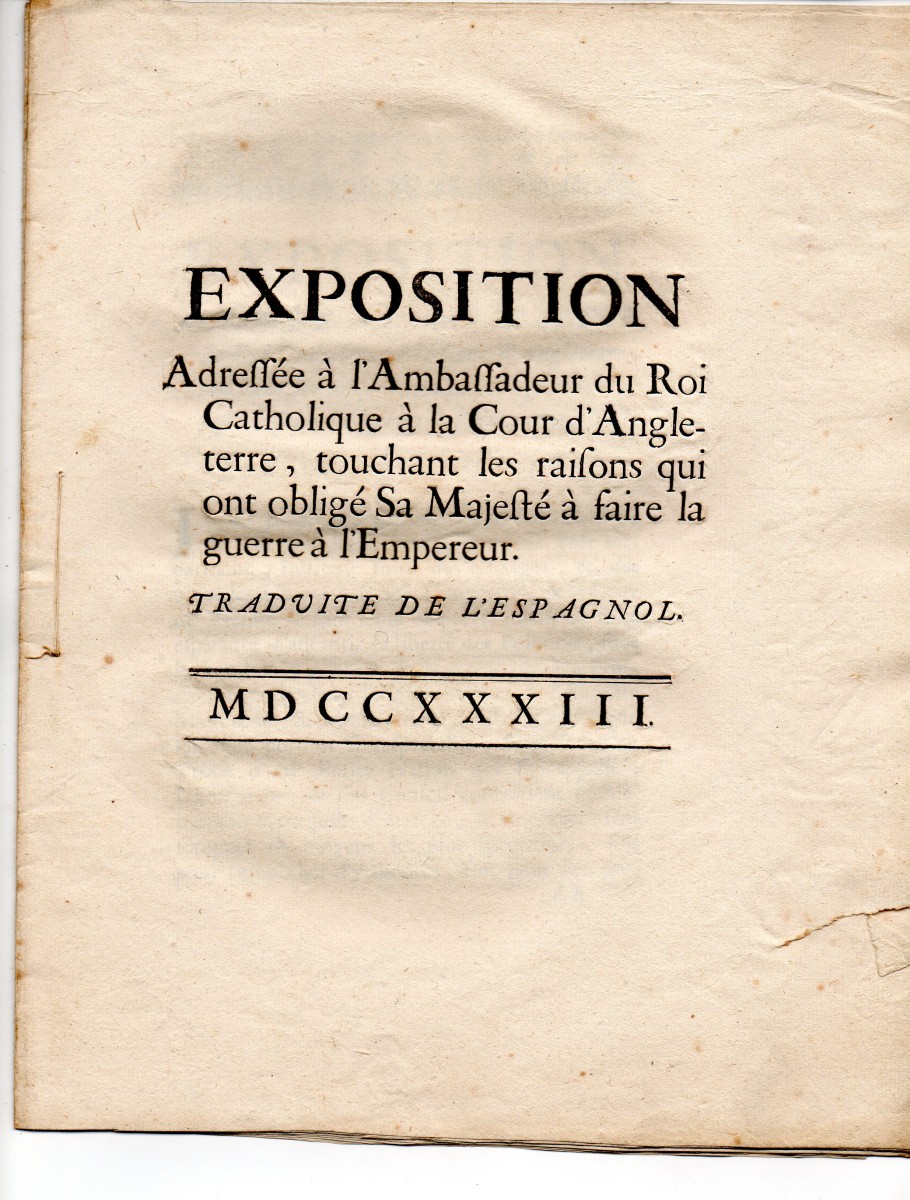 EXPOSITION

Adreſſée à l'Ambaſſadeur du Roi Catholique à la Cour d'Angleterre, touchant les raiſons qui ont obligé Sa Majeſté à faire la guerre à l'Empereur.

TRADUITE DE L'ESPAGNOL.

MDCCXXXIII.